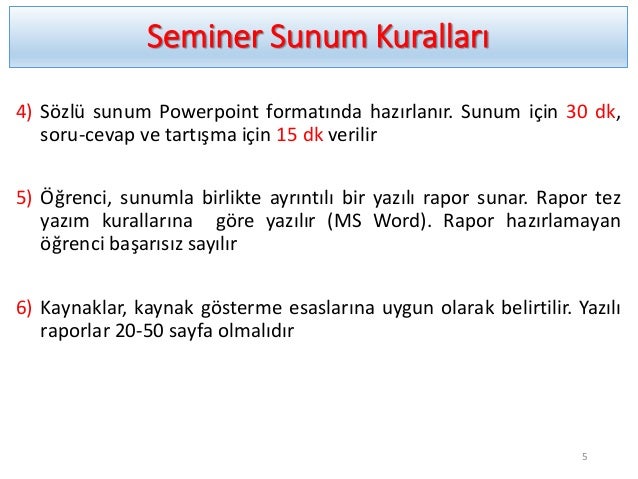 Seminer Sunum Kuralları

4) Sözlü sunum Powerpoint formatında hazırlanır. Sunum için 30 dk, soru-cevap ve tartışma için 15 dk verilir

5) Öğrenci, sunumla birlikte ayrıntılı bir yazılı rapor sunar. Rapor tez yazım kurallarına göre yazılır (MS Word). Rapor hazırlamayan öğrenci başarısız sayılır

6) Kaynaklar, kaynak gösterme esaslarına uygun olarak belirtilir. Yazılı raporlar 20-50 sayfa olmalıdır

5